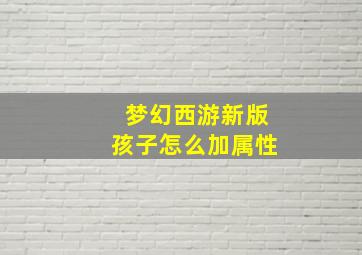 梦幻西游新版
孩子怎么加属性